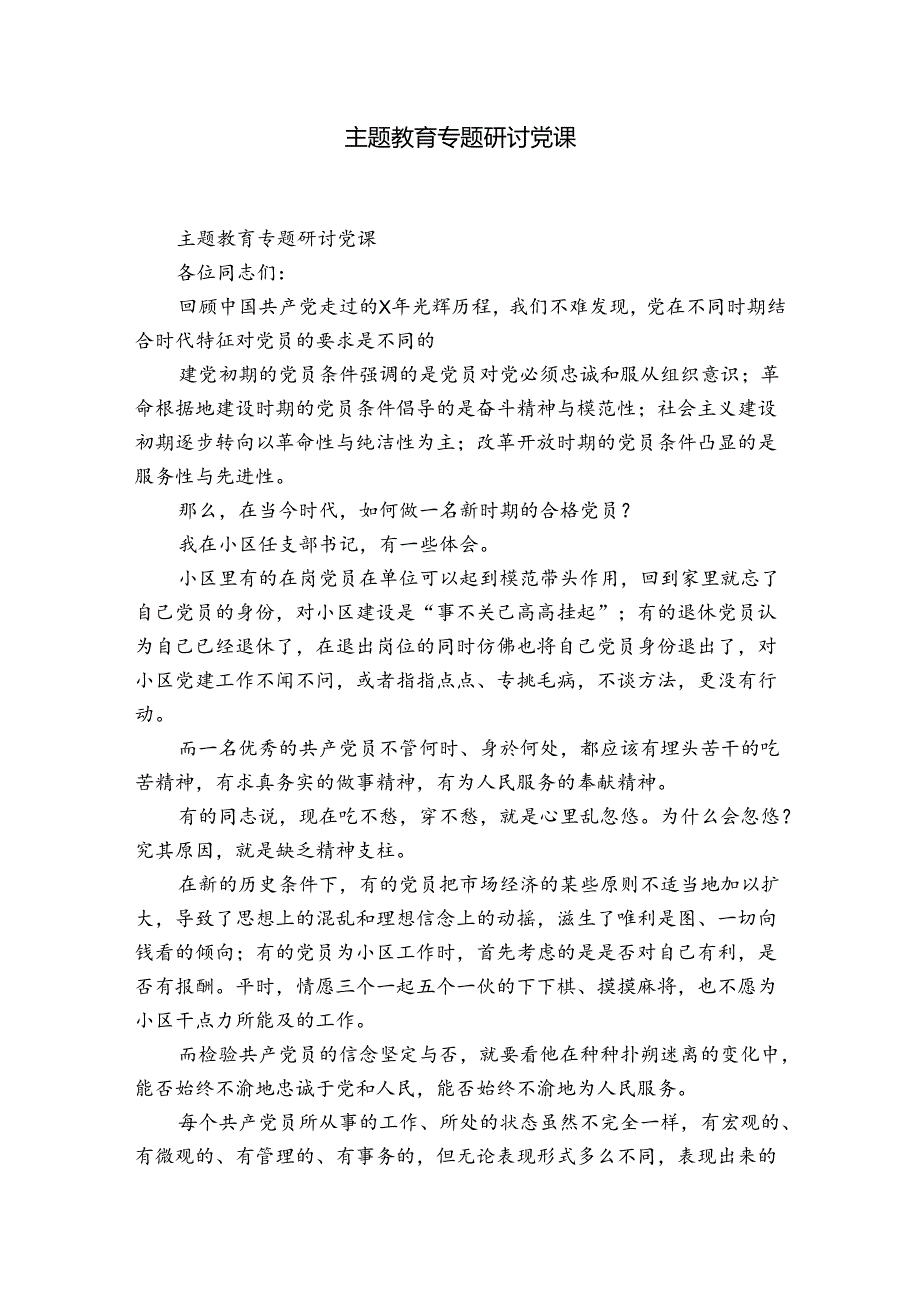 主题教育专题研讨党课

主题教育专题研讨党课

各位同志们：

回顾中国共产党走过的X年光辉历程，我们不难发现，党在不同时期结合时代特征对党员的要求是不同的

建党初期的党员条件强调的是党员对党必须忠诚和服从组织意识；革命根据地建设时期的党员条件倡导的是奋斗精神与模范性；社会主义建设初期逐步转向以革命性与纯洁性为主；改革开放时期的党员条件凸显的是服务性与先进性。

那么，在当今时代，如何做一名新时期的合格党员？

我在小区任支部书记，有一些体会。

小区里有的在岗党员在单位可以起到模范带头作用，回到家里就忘了自己党员的身份，对小区建设是“事不关己高高挂起”；有的退休党员认为自己已经退休了，在退出岗位的同时仿佛也将自己党员身份退出了，对小区党建工作不闻不问，或者指指点点、专挑毛病，不谈方法，更没有行动。

而一名优秀的共产党员不管何时、身於何处，都应该有埋头苦干的吃苦精神，有求真务实的做事精神，有为人民服务的奉献精神。

有的同志说，现在吃不愁，穿不愁，就是心里乱忽悠。为什么会忽悠？究其原因，就是缺乏精神支柱。

在新的历史条件下，有的党员把市场经济的某些原则不适当地加以扩大，导致了思想上的混乱和理想信念上的动摇，滋生了唯利是图、一切向钱看的倾向；有的党员为小区工作时，首先考虑的是是否对自己有利，是否有报酬。平时，情愿三个一起五个一伙的下下棋、摸摸麻将，也不愿为小区干点力所能及的工作。

而检验共产党员的信念坚定与否，就要看他在种种扑朔迷离的变化中，能否始终不渝地忠诚于党和人民，能否始终不渝地为人民服务。

每个共产党员所从事的工作、所处的状态虽然不完全一样，有宏观的、有微观的、有管理的、有事务的，但无论表现形式多么不同，表现出来的